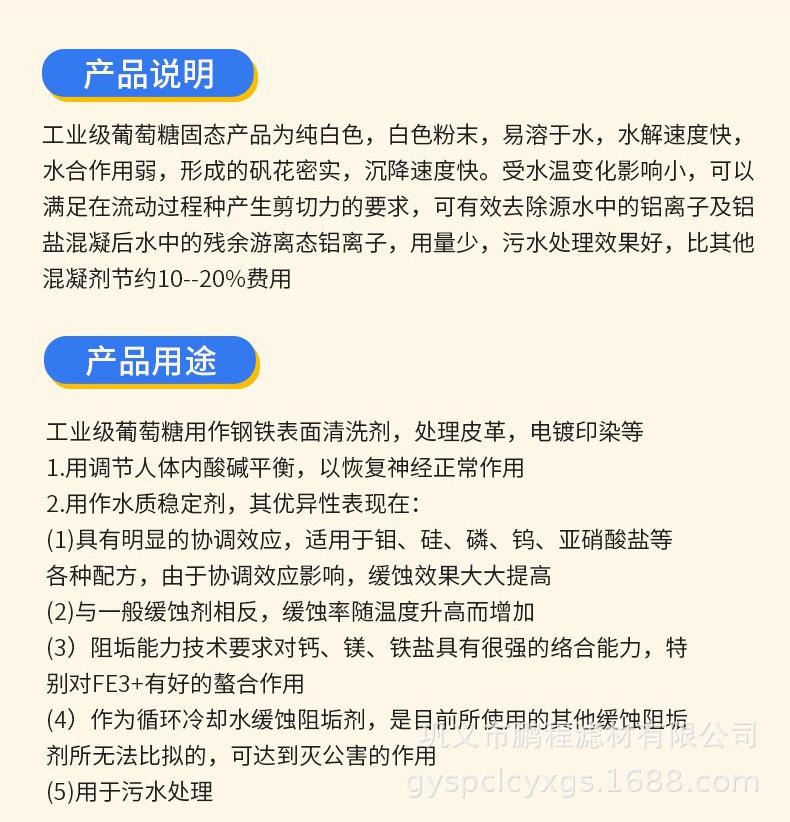 产品说明

工业级葡萄糖固态产品为纯白色，白色粉末，易溶于水，水解速度快，水合作用弱，形成的矾花密实，沉降速度快。受水温变化影响小，可以满足在流动过程种产生剪切力的要求，可有效去除源水中的铝离子及铝盐混凝后水中的残余游离态铝离子，用量少，污水处理效果好，比其他混凝剂节约10--20%费用

产品用途

工业级葡萄糖用作钢铁表面清洗剂，处理皮革，电镀印染等
1.用调节人体内酸碱平衡，以恢复神经正常作用
2.用作水质稳定剂，其优异性表现在：
(1)具有明显的协调效应，适用于钼、硅、磷、钨、亚硝酸盐等各种配方，由于协调效应影响，缓蚀效果大大提高
(2)与一般缓蚀剂相反，缓蚀率随温度升高而增加
(3）阻垢能力技术要求对钙、镁、铁盐具有很强的络合能力，特别对FE3+有好的螯合作用
(4）作为循环冷却水缓蚀阻垢剂，是目前所使用的其他缓蚀阻垢剂所无法比拟的，可达到灭公害的作用
(5)用于污水处理

巩义市鹏程滤材有限公司
gyspclcyxgs.1688.com